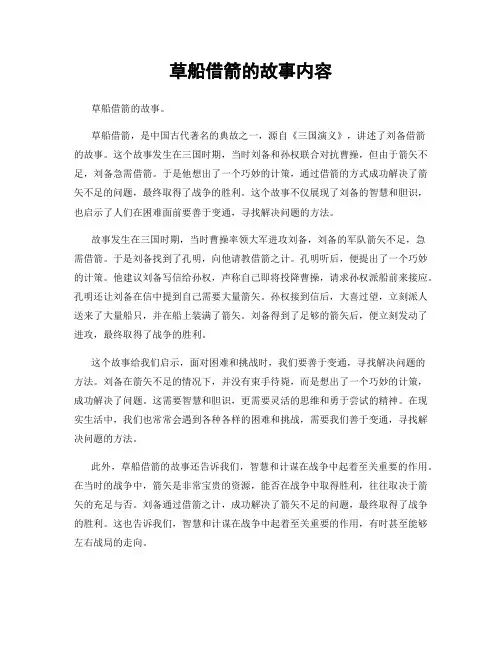 草船借箭的故事内容

草船借箭的故事。

草船借箭，是中国古代著名的典故之一，源自《三国演义》，讲述了刘备借箭的故事。这个故事发生在三国时期，当时刘备和孙权联合对抗曹操，但由于箭矢不足，刘备急需借箭。于是他想出了一个巧妙的计策，通过借箭的方式成功解决了箭矢不足的问题，最终取得了战争的胜利。这个故事不仅展现了刘备的智慧和胆识，也启示了人们在困难面前要善于变通，寻找解决问题的方法。

故事发生在三国时期，当时曹操率领大军进攻刘备，刘备的军队箭矢不足，急需借箭。于是刘备找到了孔明，向他请教借箭之计。孔明听后，便提出了一个巧妙的计策。他建议刘备写信给孙权，声称自己即将投降曹操，请求孙权派船前来接应。孔明还让刘备在信中提到自己需要大量箭矢。孙权接到信后，大喜过望，立刻派人送来了大量船只，并在船上装满了箭矢。刘备得到了足够的箭矢后，便立刻发动了进攻，最终取得了战争的胜利。

这个故事给我们启示，面对困难和挑战时，我们要善于变通，寻找解决问题的方法。刘备在箭矢不足的情况下，并没有束手待毙，而是想出了一个巧妙的计策，成功解决了问题。这需要智慧和胆识，更需要灵活的思维和勇于尝试的精神。在现实生活中，我们也常常会遇到各种各样的困难和挑战，需要我们善于变通，寻找解决问题的方法。

此外，草船借箭的故事还告诉我们，智慧和计谋在战争中起着至关重要的作用。在当时的战争中，箭矢是非常宝贵的资源，能否在战争中取得胜利，往往取决于箭矢的充足与否。刘备通过借箭之计，成功解决了箭矢不足的问题，最终取得了战争的胜利。这也告诉我们，智慧和计谋在战争中起着至关重要的作用，有时甚至能够左右战局的走向。